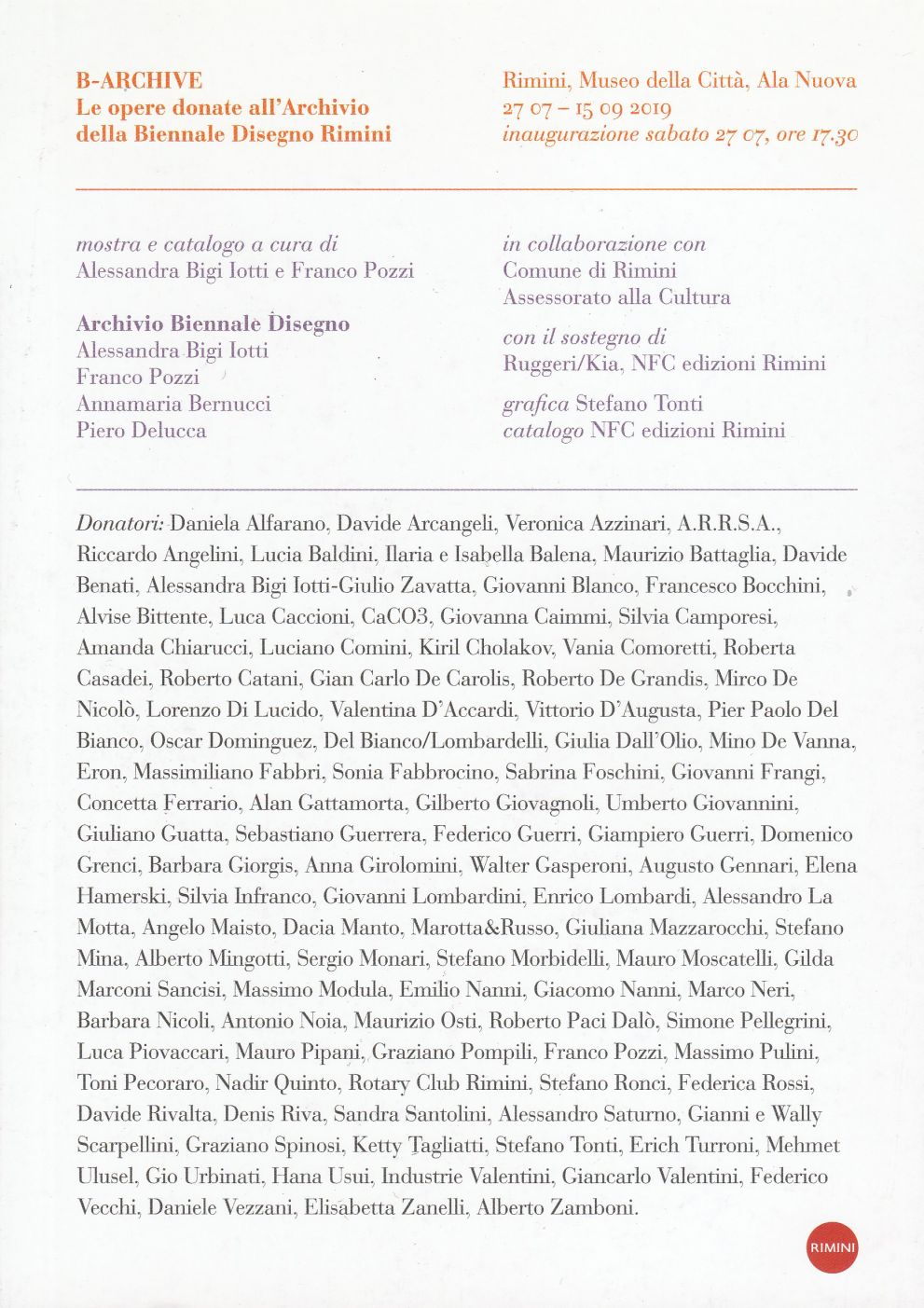 B-ARCHIVE
Le opere donate all'Archivio della Biennale Disegno Rimini

Rimini, Museo della Città, Ala Nuova
27 07 – 15 09 2019
inaugurazione sabato 27 07, ore 17.30

mostra e catalogo a cura di
Alessandra Bigi Iotti e Franco Pozzi

Archivio Biennale Disegno
Alessandra Bigi Iotti
Franco Pozzi
Annamaria Bernucci
Piero Delucca

in collaborazione con
Comune di Rimini
Assessorato alla Cultura

con il sostegno di
Ruggeri/Kia, NFC edizioni Rimini

grafica Stefano Tonti
catalogo NFC edizioni Rimini

Donatori: Daniela Alfarano, Davide Arcangeli, Veronica Azzinari, A.R.R.S.A., Riccardo Angelini, Lucia Baldini, Ilaria e Isabella Balena, Maurizio Battaglia, Davide Benati, Alessandra Bigi Iotti-Giulio Zavatta, Giovanni Blanco, Francesco Bocchini, Alvise Bittente, Luca Caccioni, CaCO3, Giovanna Caimmi, Silvia Camporesi, Amanda Chiarucci, Luciano Comini, Kiril Cholakov, Vania Comoretti, Roberta Casadei, Roberto Catani, Gian Carlo De Carolis, Roberto De Grandis, Mirco De Nicolò, Lorenzo Di Lucido, Valentina D'Accardi, Vittorio D'Augusta, Pier Paolo Del Bianco, Oscar Dominguez, Del Bianco/Lombardelli, Giulia Dall'Olio, Mino De Vanna, Eron, Massimiliano Fabbri, Sonia Fabbrocino, Sabrina Foschini, Giovanni Frangi, Concetta Ferrario, Alan Gattamorta, Gilberto Giovagnoli, Umberto Giovannini, Giuliano Guatta, Sebastiano Guerrera, Federico Guerri, Giampiero Guerri, Domenico Grenci, Barbara Giorgis, Anna Girolomini, Walter Gasperoni, Augusto Gennari, Elena Hamerski, Silvia Infranco, Giovanni Lombardini, Enrico Lombardi, Alessandro La Motta, Angelo Maisto, Dacia Manto, Marotta&Russo, Giuliana Mazzarocchi, Stefano Mina, Alberto Mingotti, Sergio Monari, Stefano Morbidelli, Mauro Moscatelli, Gilda Marconi Sancisi, Massimo Modula, Emilio Nanni, Giacomo Nanni, Marco Neri, Barbara Nicoli, Antonio Noia, Maurizio Osti, Roberto Paci Dalò, Simone Pellegrini, Luca Piovaccari, Mauro Pipani, Graziano Pompili, Franco Pozzi, Massimo Pulini, Toni Pecoraro, Nadir Quinto, Rotary Club Rimini, Stefano Ronci, Federica Rossi, Davide Rivalta, Denis Riva, Sandra Santolini, Alessandro Saturno, Gianni e Wally Scarpellini, Graziano Spinosi, Ketty Tagliatti, Stefano Tonti, Erich Turroni, Mehmet Ulusel, Gio Urbinati, Hana Usui, Industrie Valentini, Giancarlo Valentini, Federico Vecchi, Daniele Vezzani, Elisabetta Zanelli, Alberto Zamboni.

RIMINI